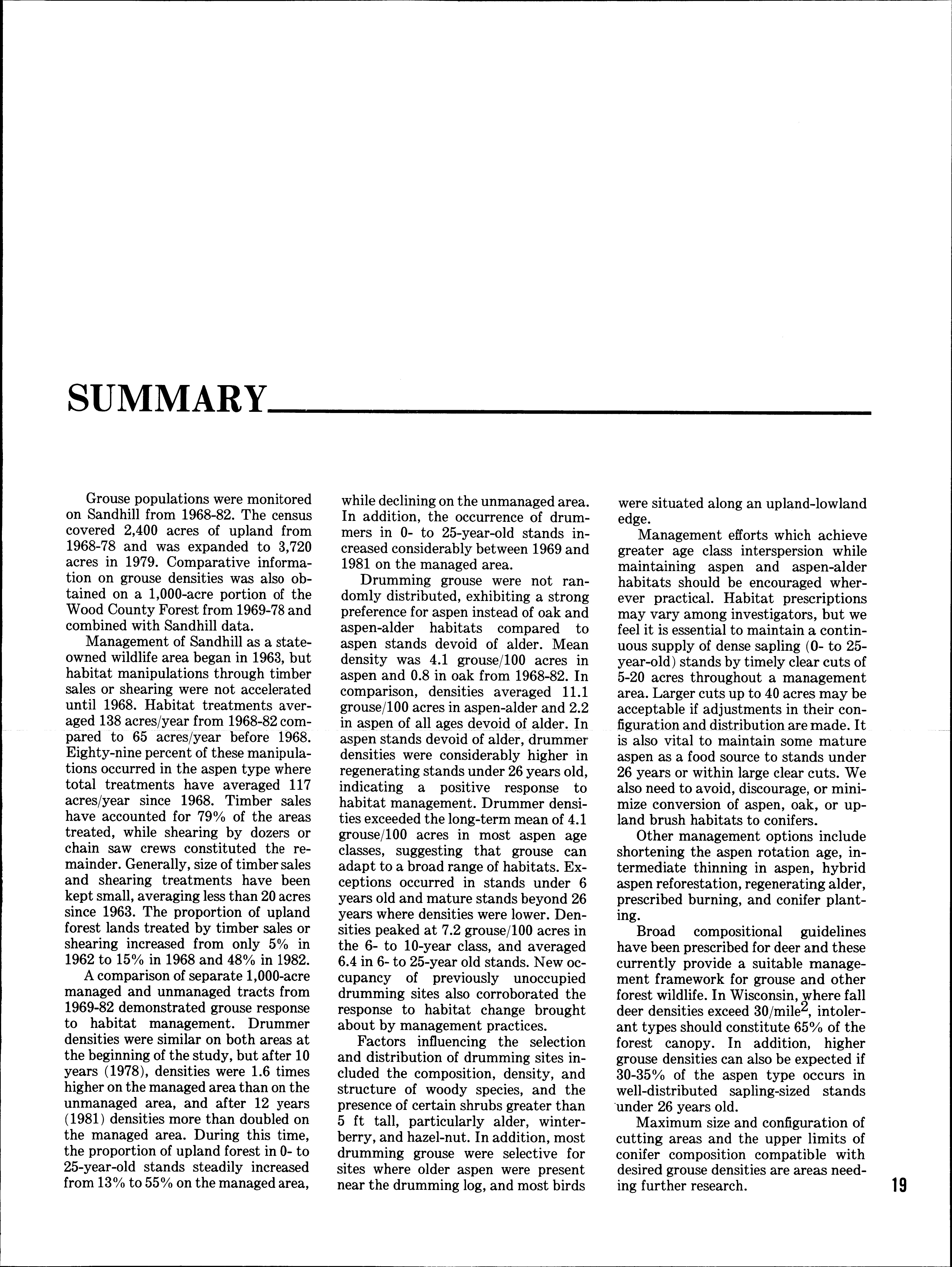 SUMMARY

Grouse populations were monitored on Sandhill from 1968-82. The census covered 2,400 acres of upland from 1968-78 and was expanded to 3,720 acres in 1979. Comparative information on grouse densities was also obtained on a 1,000-acre portion of the Wood County Forest from 1969-78 and combined with Sandhill data.

Management of Sandhill as a state-owned wildlife area began in 1963, but habitat manipulations through timber sales or shearing were not accelerated until 1968. Habitat treatments averaged 138 acres/year from 1968-82 compared to 65 acres/year before 1968. Eighty-nine percent of these manipulations occurred in the aspen type where total treatments have averaged 117 acres/year since 1968. Timber sales have accounted for 79% of the areas treated, while shearing by dozers or chain saw crews constituted the remainder. Generally, size of timber sales and shearing treatments have been kept small, averaging less than 20 acres since 1963. The proportion of upland forest lands treated by timber sales or shearing increased from only 5% in 1962 to 15% in 1968 and 48% in 1982.

A comparison of separate 1,000-acre managed and unmanaged tracts from 1969-82 demonstrated grouse response to habitat management. Drummer densities were similar on both areas at the beginning of the study, but after 10 years (1978), densities were 1.6 times higher on the managed area than on the unmanaged area, and after 12 years (1981) densities more than doubled on the managed area. During this time, the proportion of upland forest in 0- to 25-year-old stands steadily increased from 13% to 55% on the managed area, while declining on the unmanaged area. In addition, the occurrence of drummers in 0- to 25-year-old stands increased considerably between 1969 and 1981 on the managed area.

Drumming grouse were not randomly distributed, exhibiting a strong preference for aspen instead of oak and aspen-alder habitats compared to aspen stands devoid of alder. Mean density was 4.1 grouse/100 acres in aspen and 0.8 in oak from 1968-82. In comparison, densities averaged 11.1 grouse/100 acres in aspen-alder and 2.2 in aspen of all ages devoid of alder. In aspen stands devoid of alder, drummer densities were considerably higher in regenerating stands under 26 years old, indicating a positive response to habitat management. Drummer densities exceeded the long-term mean of 4.1 grouse/100 acres in most aspen age classes, suggesting that grouse can adapt to a broad range of habitats. Exceptions occurred in stands under 6 years old and mature stands beyond 26 years where densities were lower. Densities peaked at 7.2 grouse/100 acres in the 6- to 10-year class, and averaged 6.4 in 6- to 25-year old stands. New occupancy of previously unoccupied drumming sites also corroborated the response to habitat change brought about by management practices.

Factors influencing the selection and distribution of drumming sites included the composition, density, and structure of woody species, and the presence of certain shrubs greater than 5 ft tall, particularly alder, winterberry, and hazel-nut. In addition, most drumming grouse were selective for sites where older aspen were present near the drumming log, and most birds were situated along an upland-lowland edge.

Management efforts which achieve greater age class interspersion while maintaining aspen and aspen-alder habitats should be encouraged wherever practical. Habitat prescriptions may vary among investigators, but we feel it is essential to maintain a continuous supply of dense sapling (0- to 25-year-old) stands by timely clear cuts of 5-20 acres throughout a management area. Larger cuts up to 40 acres may be acceptable if adjustments in their configuration and distribution are made. It is also vital to maintain some mature aspen as a food source to stands under 26 years or within large clear cuts. We also need to avoid, discourage, or minimize conversion of aspen, oak, or upland brush habitats to conifers.

Other management options include shortening the aspen rotation age, intermediate thinning in aspen, hybrid aspen reforestation, regenerating alder, prescribed burning, and conifer planting.

Broad compositional guidelines have been prescribed for deer and these currently provide a suitable management framework for grouse and other forest wildlife. In Wisconsin, where fall deer densities exceed 30/mile$^2$, intolerant types should constitute 65% of the forest canopy. In addition, higher grouse densities can also be expected if 30-35% of the aspen type occurs in well-distributed sapling-sized stands under 26 years old.

Maximum size and configuration of cutting areas and the upper limits of conifer composition compatible with desired grouse densities are areas needing further research.

19